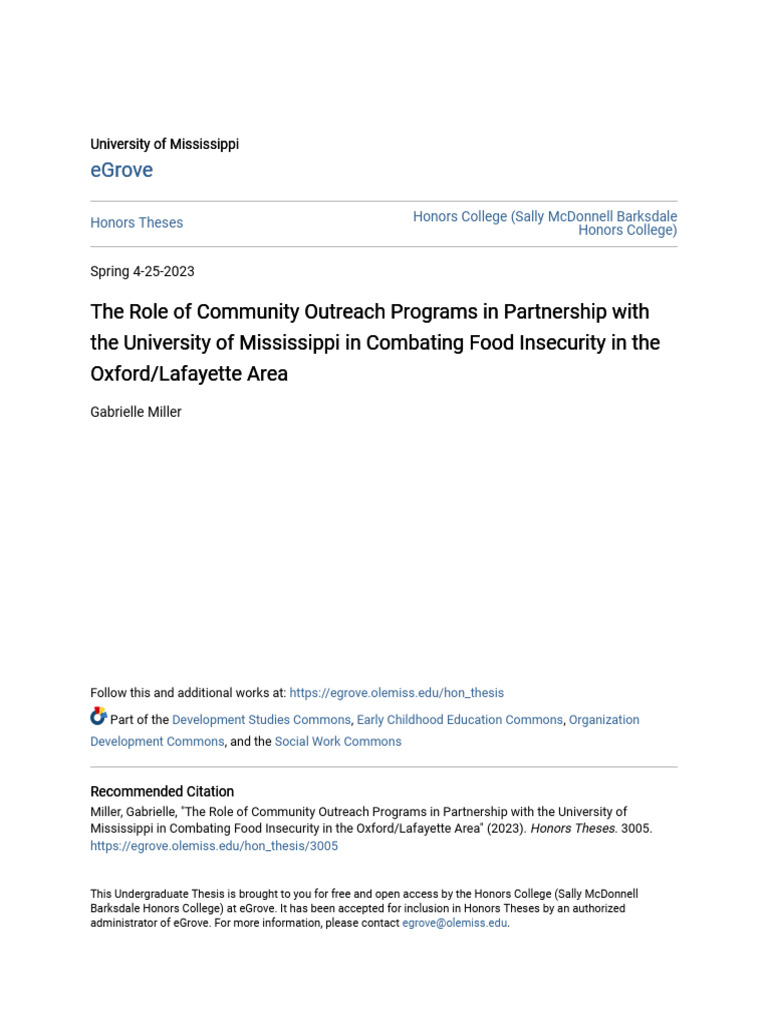 University of Mississippi

eGrove

Honors Theses

Honors College (Sally McDonnell Barksdale Honors College)

Spring 4-25-2023

The Role of Community Outreach Programs in Partnership with the University of Mississippi in Combating Food Insecurity in the Oxford/Lafayette Area

Gabrielle Miller

Follow this and additional works at: https://egrove.olemiss.edu/hon_thesis

Part of the Development Studies Commons, Early Childhood Education Commons, Organization Development Commons, and the Social Work Commons

Recommended Citation

Miller, Gabrielle, "The Role of Community Outreach Programs in Partnership with the University of Mississippi in Combating Food Insecurity in the Oxford/Lafayette Area" (2023). Honors Theses. 3005. https://egrove.olemiss.edu/hon_thesis/3005

This Undergraduate Thesis is brought to you for free and open access by the Honors College (Sally McDonnell Barksdale Honors College) at eGrove. It has been accepted for inclusion in Honors Theses by an authorized administrator of eGrove. For more information, please contact egrove@olemiss.edu.